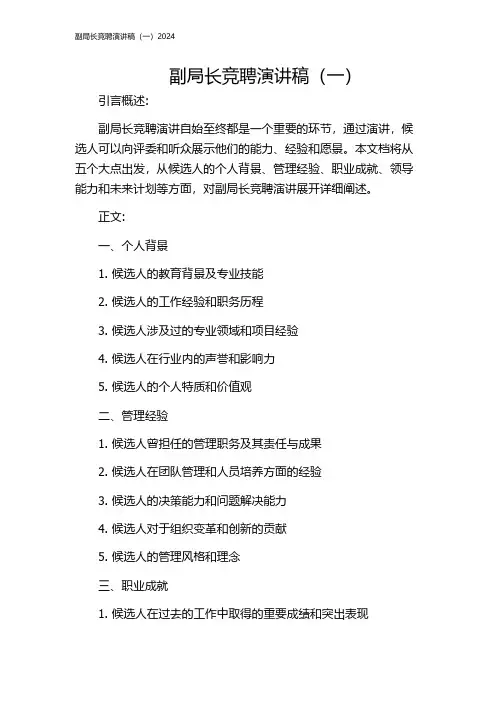 副局长竞聘演讲稿（一）2024

副局长竞聘演讲稿（一）

引言概述:

副局长竞聘演讲自始至终都是一个重要的环节，通过演讲，候选人可以向评委和听众展示他们的能力、经验和愿景。本文档将从五个大点出发，从候选人的个人背景、管理经验、职业成就、领导能力和未来计划等方面，对副局长竞聘演讲展开详细阐述。

正文:

一、个人背景

1. 候选人的教育背景及专业技能

2. 候选人的工作经验和职务历程

3. 候选人涉及过的专业领域和项目经验

4. 候选人在行业内的声誉和影响力

5. 候选人的个人特质和价值观

二、管理经验

1. 候选人曾担任的管理职务及其责任与成果

2. 候选人在团队管理和人员培养方面的经验

3. 候选人的决策能力和问题解决能力

4. 候选人对于组织变革和创新的贡献

5. 候选人的管理风格和理念

三、职业成就

1. 候选人在过去的工作中取得的重要成绩和突出表现